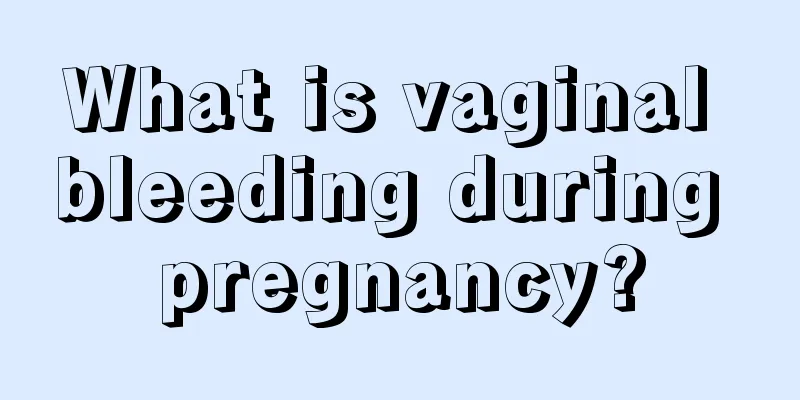 What is vaginal bleeding during pregnancy?